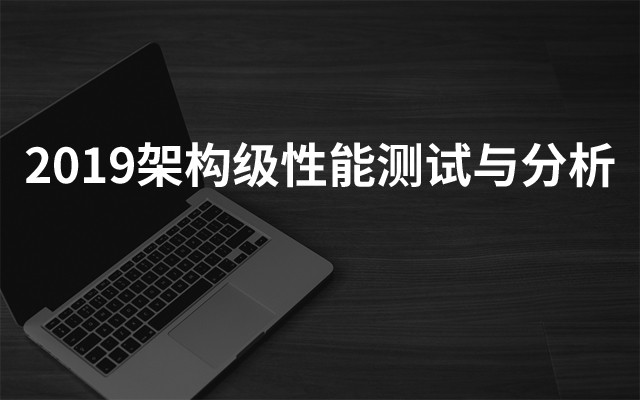 2019架构级性能测试与分析